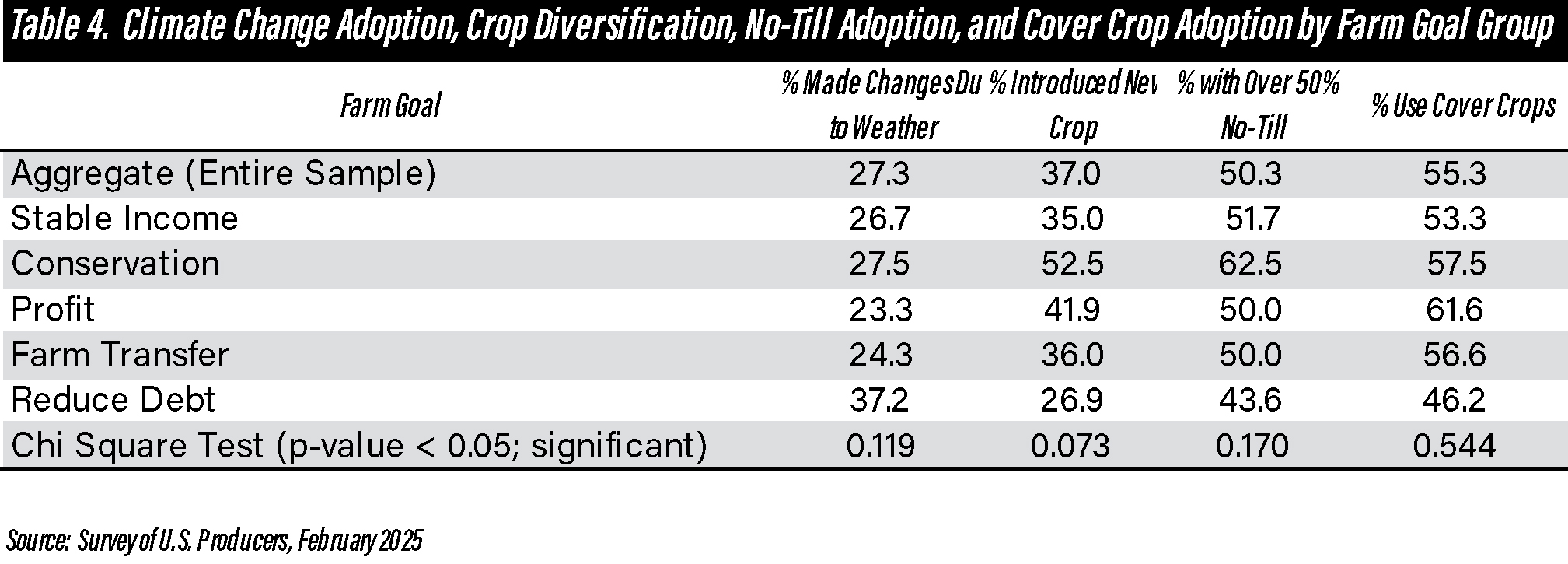 Table 4. Climate Change Adoption, Crop Diversification, No-Till Adoption, and Cover Crop Adoption by Farm Goal Group

| Farm Goal | % Made Changes Du to Weather | % Introduced Nev Crop | % with Over 50% No-Till | % Use Cover Crops |
|---|---|---|---|---|
| Aggregate (Entire Sample) | 27.3 | 37.0 | 50.3 | 55.3 |
| Stable Income | 26.7 | 35.0 | 51.7 | 53.3 |
| Conservation | 27.5 | 52.5 | 62.5 | 57.5 |
| Profit | 23.3 | 41.9 | 50.0 | 61.6 |
| Farm Transfer | 24.3 | 36.0 | 50.0 | 56.6 |
| Reduce Debt | 37.2 | 26.9 | 43.6 | 46.2 |
| Chi Square Test (p-value < 0.05; significant) | 0.119 | 0.073 | 0.170 | 0.544 |

Source: Survey of U.S. Producers, February 2025